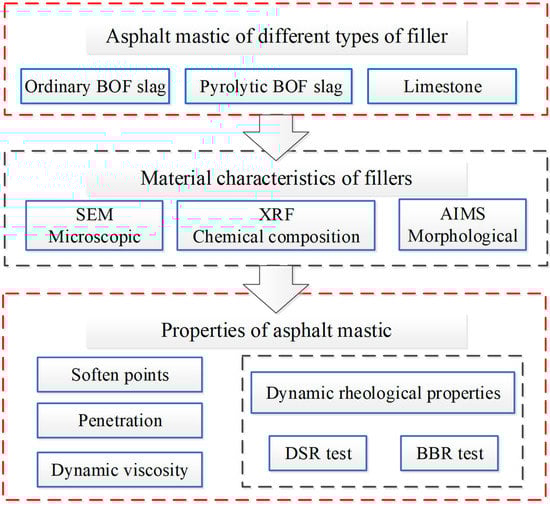 Asphalt mastic of different types of filler

Ordinary BOF slag

Pyrolytic BOF slag

Limestone

Material characteristics of fillers

SEM
Microscopic

XRF
Chemical composition

AIMS
Morphological

Properties of asphalt mastic

Soften points

Penetration

Dynamic viscosity

Dynamic rheological properties

DSR test

BBR test